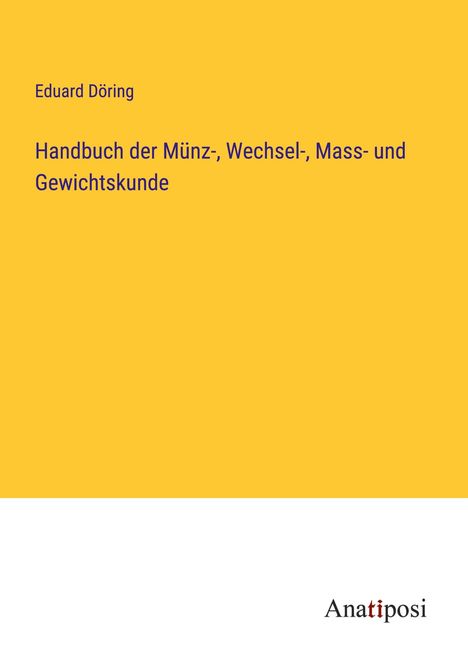 Eduard Döring

Handbuch der Münz-, Wechsel-, Mass- und Gewichtskunde

Anatiposi